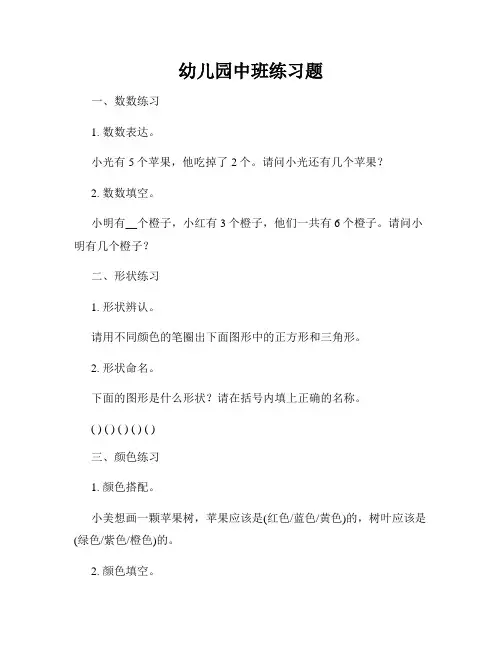 幼儿园中班练习题

一、数数练习

1. 数数表达。

小光有 5 个苹果，他吃掉了 2 个。请问小光还有几个苹果？

2. 数数填空。

小明有__个橙子，小红有 3 个橙子，他们一共有 6 个橙子。请问小明有几个橙子？

二、形状练习

1. 形状辨认。

请用不同颜色的笔圈出下面图形中的正方形和三角形。

2. 形状命名。

下面的图形是什么形状？请在括号内填上正确的名称。

( ) ( ) ( ) ( ) ( )

三、颜色练习

1. 颜色搭配。

小美想画一颗苹果树，苹果应该是(红色/蓝色/黄色)的，树叶应该是(绿色/紫色/橙色)的。

2. 颜色填空。